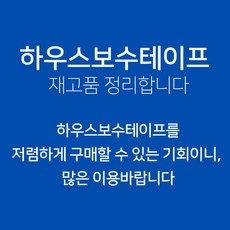 하우스보수테이프
재고품 정리합니다

하우스보수테이프를
저렴하게 구매할 수 있는 기회이니,
많은 이용바랍니다